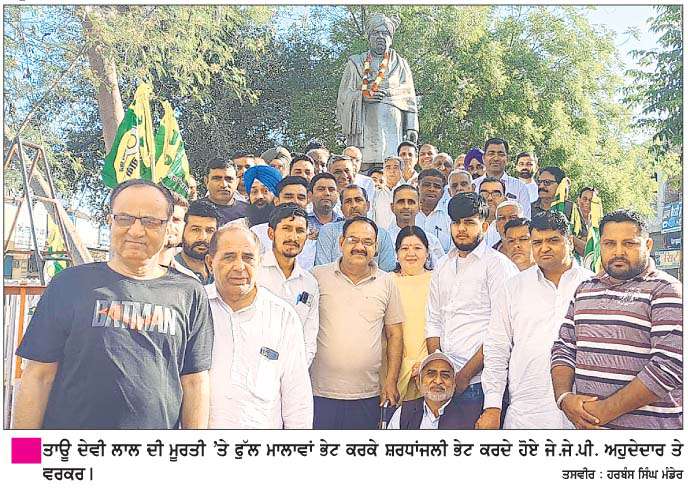 BATMAN

ਤਾਊ ਦੇਵੀ ਲਾਲ ਦੀ ਮੂਰਤੀ 'ਤੇ ਫੁੱਲ ਮਾਲਾਵਾਂ ਭੇਟ ਕਰਕੇ ਸ਼ਰਧਾਂਜਲੀ ਭੇਟ ਕਰਦੇ ਹੋਏ ਜੇ.ਜੇ.ਪੀ. ਅਹੁਦੇਦਾਰ ਤੇ ਵਰਕਰ।

ਤਸਵੀਰ : ਹਰਬੰਸ ਸਿੰਘ ਮੰਡੇਰ